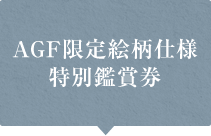 AGF限定絵柄仕様
特別鑑賞券